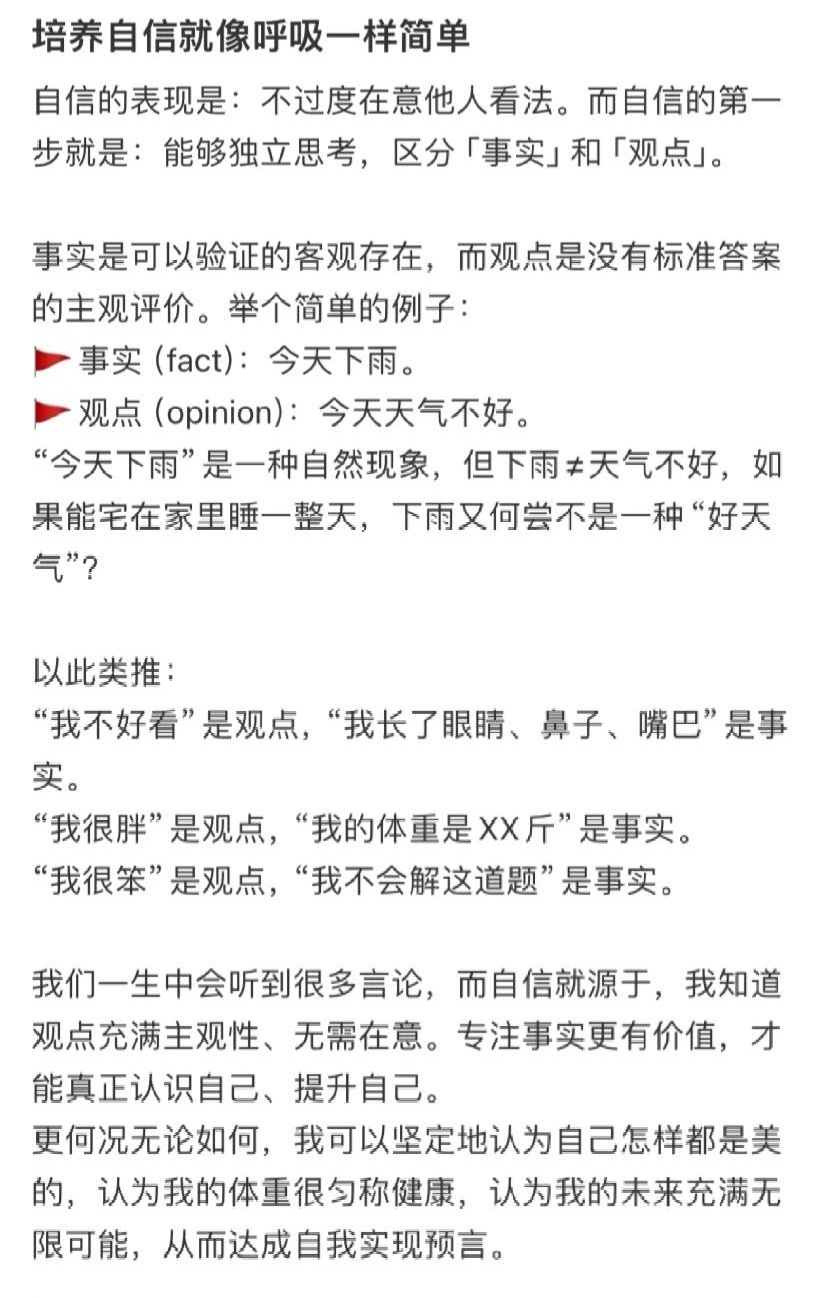 培养自信就像呼吸一样简单

自信的表现是：不过度在意他人看法。而自信的第一步就是：能够独立思考，区分「事实」和「观点」。

事实是可以验证的客观存在，而观点是没有标准答案的主观评价。举个简单的例子：
🚩事实 (fact)：今天下雨。
🚩观点 (opinion)：今天天气不好。
“今天下雨”是一种自然现象，但下雨≠天气不好，如果能宅在家里睡一整天，下雨又何尝不是一种“好天气”？

以此类推：
“我不好看”是观点，“我长了眼睛、鼻子、嘴巴”是事实。
“我很胖”是观点，“我的体重是XX斤”是事实。
“我很笨”是观点，“我不会解这道题”是事实。

我们一生中会听到很多言论，而自信就源于，我知道观点充满主观性、无需在意。专注事实更有价值，才能真正认识自己、提升自己。
更何况无论如何，我可以坚定地认为自己怎样都是美的，认为我的体重很匀称健康，认为我的未来充满无限可能，从而达成自我实现预言。